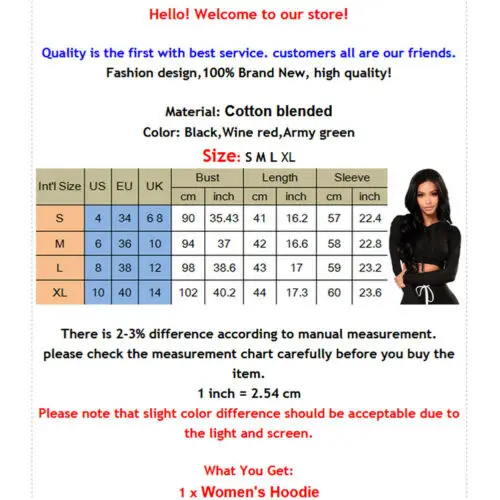 Hello! Welcome to our store!

Quality is the first with best service. customers all are our friends.
Fashion design,100% Brand New, high quality!

Material: Cotton blended
Color: Black,Wine red,Army green
Size: S M L XL

| Int'l Size | US | EU | UK | Bust cm | Bust inch | Length cm | Length inch | Sleeve cm | Sleeve inch |
|---|---|---|---|---|---|---|---|---|---|
| S | 4 | 34 | 6 8 | 90 | 35.43 | 41 | 16.2 | 57 | 22.4 |
| M | 6 | 36 | 10 | 94 | 37 | 42 | 16.6 | 58 | 22.8 |
| L | 8 | 38 | 12 | 98 | 38.6 | 43 | 17 | 59 | 23.2 |
| XL | 10 | 40 | 14 | 102 | 40.2 | 44 | 17.3 | 60 | 23.6 |

There is 2-3% difference according to manual measurement.
please check the measurement chart carefully before you buy the item.
1 inch = 2.54 cm
Please note that slight color difference should be acceptable due to the light and screen.

What You Get:
1 x Women's Hoodie